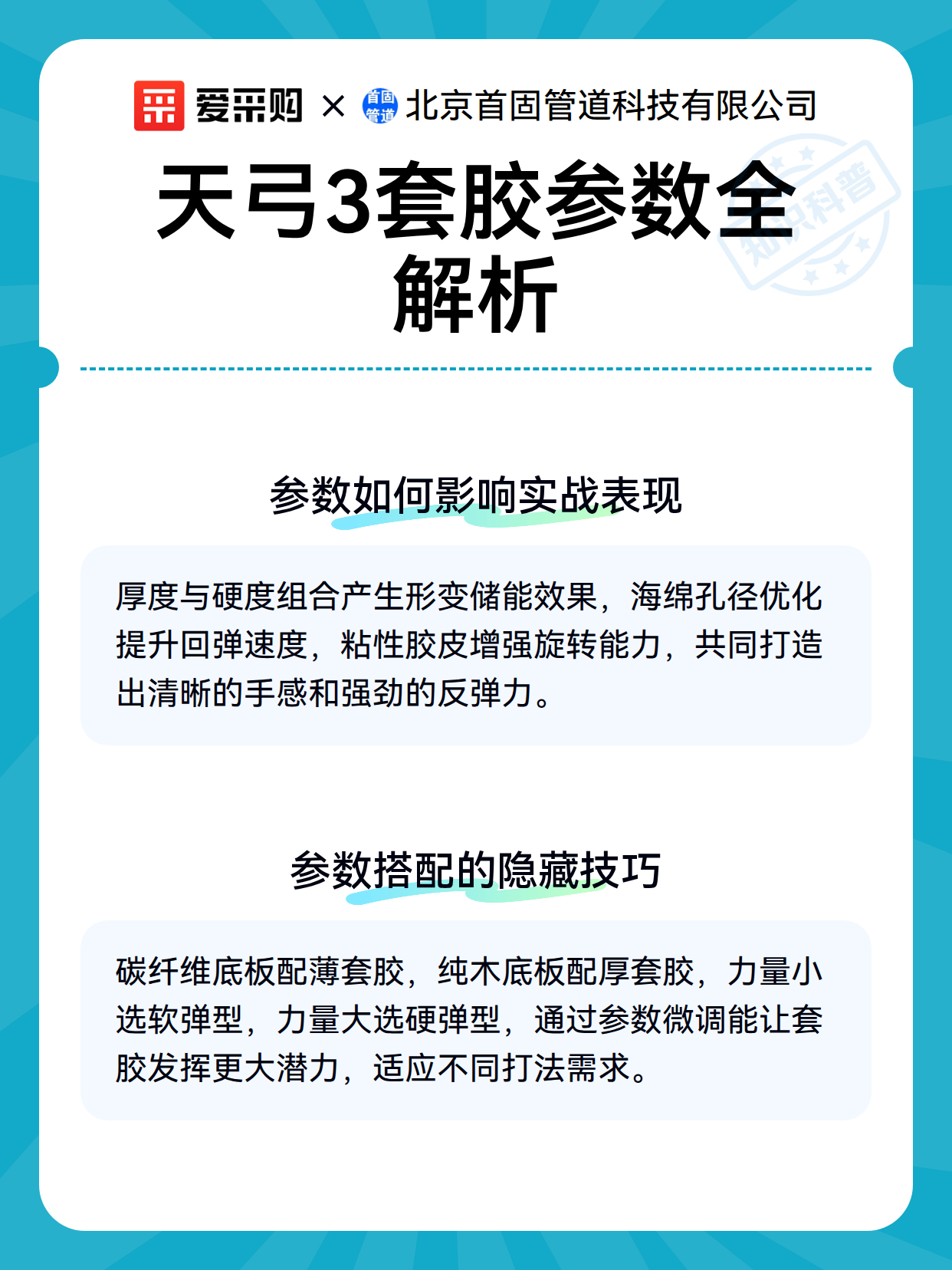 爱采购 × 首固管道 北京首固管道科技有限公司

天弓3套胶参数全解析

参数如何影响实战表现

厚度与硬度组合产生形变储能效果，海绵孔径优化提升回弹速度，粘性胶皮增强旋转能力，共同打造出清晰的手感和强劲的反弹力。

参数搭配的隐藏技巧

碳纤维底板配薄套胶，纯木底板配厚套胶，力量小选软弹型，力量大选硬弹型，通过参数微调能让套胶发挥更大潜力，适应不同打法需求。

知识科普